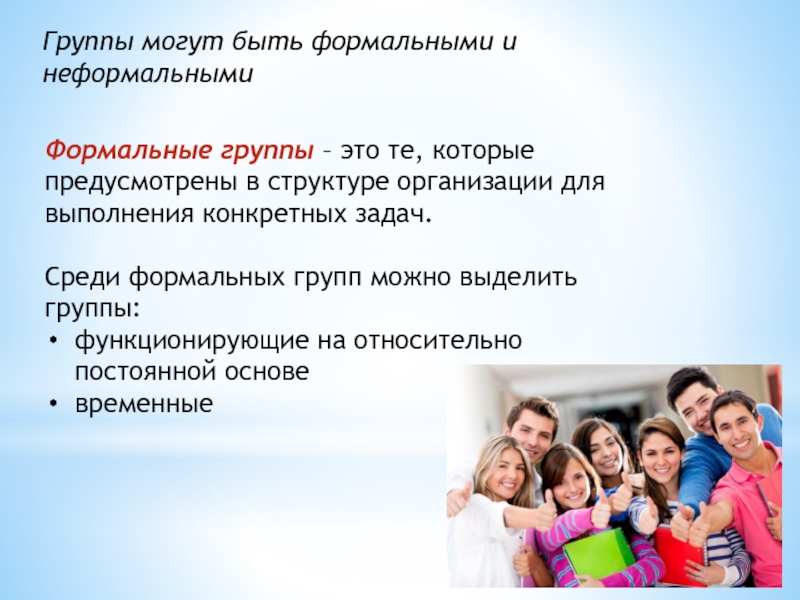 Группы могут быть формальными и неформальными

Формальные группы – это те, которые предусмотрены в структуре организации для выполнения конкретных задач.

Среди формальных групп можно выделить группы:
• функционирующие на относительно постоянной основе
• временные